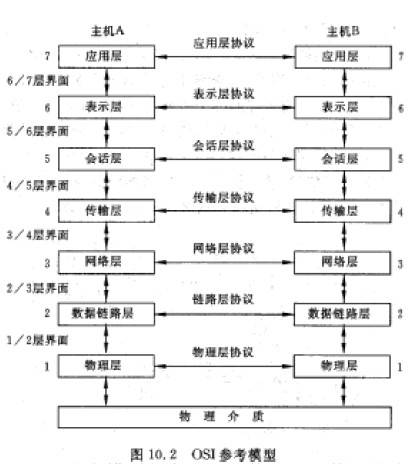 主机A

主机B

7 应用层 应用层协议 应用层 7

6／7层界面

6 表示层 表示层协议 表示层 6

5／6层界面

5 会话层 会话层协议 会话层 5

4／5层界面

4 传输层 传输层协议 传输层 4

3／4层界面

3 网络层 网络层协议 网络层 3

2／3层界面

2 数据链路层 链路层协议 数据链路层 2

1／2层界面

1 物理层 物理层协议 物理层 1

物 理 介 质

图 10.2 OSI 参考模型